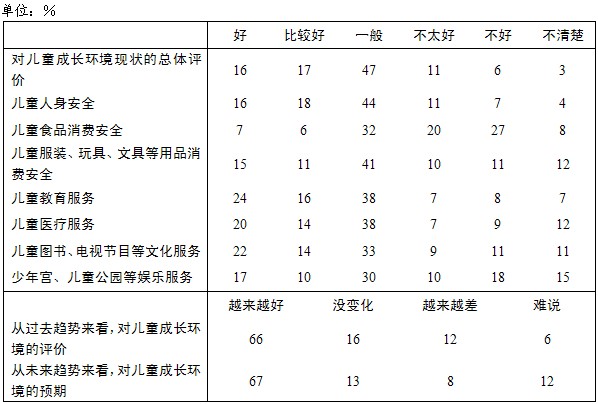 单位：%

| | 好 | 比较好 | 一般 | 不太好 | 不好 | 不清楚 |
|---|---|---|---|---|---|---|
| 对儿童成长环境现状的总体评价 | 16 | 17 | 47 | 11 | 6 | 3 |
| 儿童人身安全 | 16 | 18 | 44 | 11 | 7 | 4 |
| 儿童食品消费安全 | 7 | 6 | 32 | 20 | 27 | 8 |
| 儿童服装、玩具、文具等用品消费安全 | 15 | 11 | 41 | 10 | 11 | 12 |
| 儿童教育服务 | 24 | 16 | 38 | 7 | 8 | 7 |
| 儿童医疗服务 | 20 | 14 | 38 | 7 | 9 | 12 |
| 儿童图书、电视节目等文化服务 | 22 | 14 | 33 | 9 | 11 | 11 |
| 少年宫、儿童公园等娱乐服务 | 17 | 10 | 30 | 10 | 18 | 15 |

| | 越来越好 | 没变化 | 越来越差 | 难说 |
|---|---|---|---|---|
| 从过去趋势来看，对儿童成长环境的评价 | 66 | 16 | 12 | 6 |
| 从未来趋势来看，对儿童成长环境的预期 | 67 | 13 | 8 | 12 |